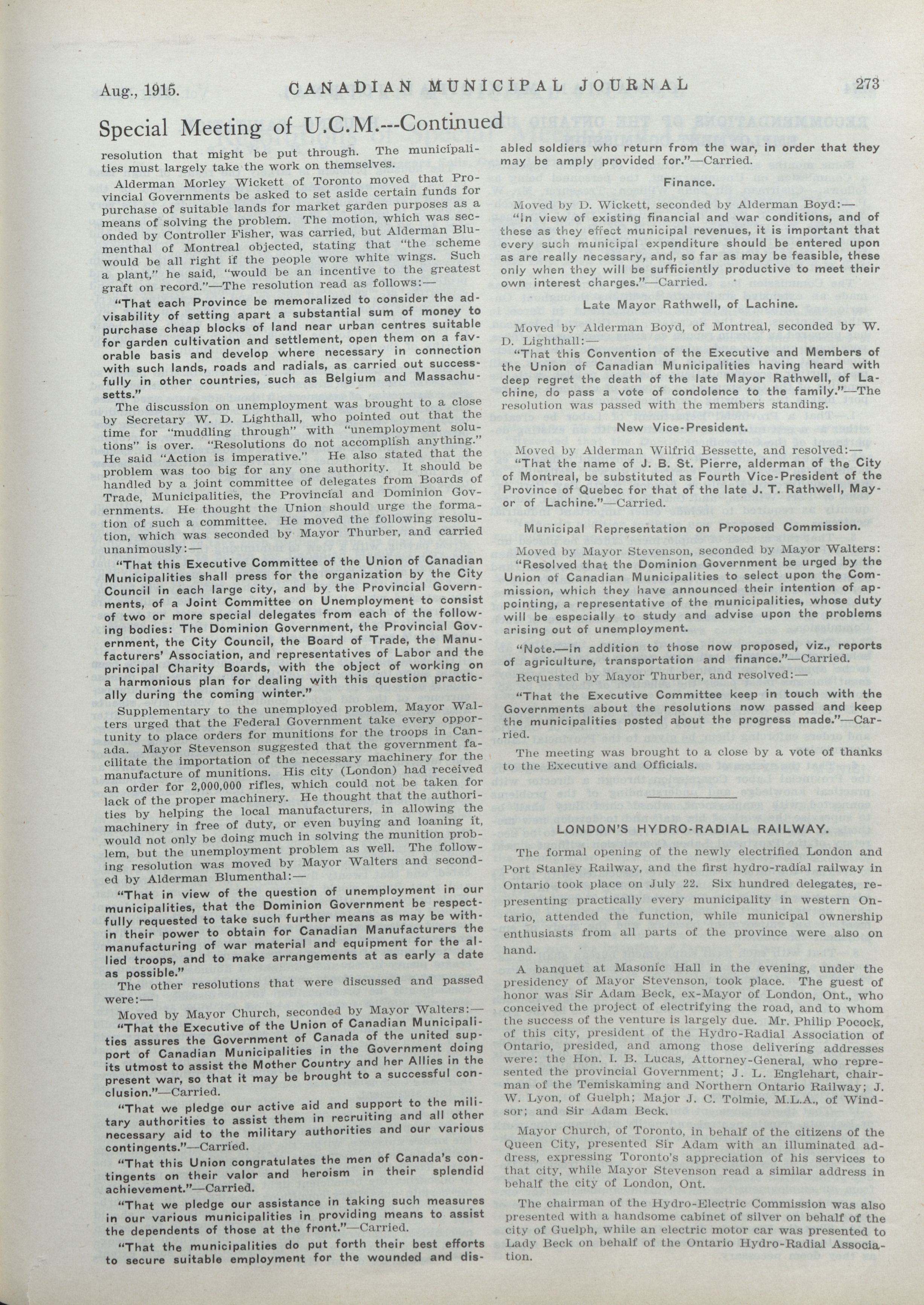 Aug., 1915. CANADIAN MUNICIPAL JOURNAL 273

Special Meeting of U.C.M.---Continued

resolution that might be put through. The municipalities must largely take the work on themselves.

Alderman Morley Wickett of Toronto moved that Provincial Governments be asked to set aside certain funds for purchase of suitable lands for market garden purposes as a means of solving the problem. The motion, which was seconded by Controller Fisher, was carried, but Alderman Blumenthal of Montreal objected, stating that "the scheme would be all right if the people wore white wings. Such a plant," he said, "would be an incentive to the greatest graft on record."—The resolution read as follows:—

"That each Province be memoralized to consider the advisability of setting apart a substantial sum of money to purchase cheap blocks of land near urban centres suitable for garden cultivation and settlement, open them on a favorable basis and develop where necessary in connection with such lands, roads and radials, as carried out successfully in other countries, such as Belgium and Massachusetts."

The discussion on unemployment was brought to a close by Secretary W. D. Lighthall, who pointed out that the time for "muddling through" with "unemployment solutions" is over. "Resolutions do not accomplish anything." He said "Action is imperative." He also stated that the problem was too big for any one authority. It should be handled by a joint committee of delegates from Boards of Trade, Municipalities, the Provincial and Dominion Governments. He thought the Union should urge the formation of such a committee. He moved the following resolution, which was seconded by Mayor Thurber, and carried unanimously:—

"That this Executive Committee of the Union of Canadian Municipalities shall press for the organization by the City Council in each large city, and by the Provincial Governments, of a Joint Committee on Unemployment to consist of two or more special delegates from each of the following bodies: The Dominion Government, the Provincial Government, the City Council, the Board of Trade, the Manufacturers' Association, and representatives of Labor and the principal Charity Boards, with the object of working on a harmonious plan for dealing with this question practically during the coming winter."

Supplementary to the unemployed problem, Mayor Walters urged that the Federal Government take every opportunity to place orders for munitions for the troops in Canada. Mayor Stevenson suggested that the government facilitate the importation of the necessary machinery for the manufacture of munitions. His city (London) had received an order for 2,000,000 rifles, which could not be taken for lack of the proper machinery. He thought that the authorities by helping the local manufacturers, in allowing the machinery in free of duty, or even buying and loaning it, would not only be doing much in solving the munition problem, but the unemployment problem as well. The following resolution was moved by Mayor Walters and seconded by Alderman Blumenthal:—

"That in view of the question of unemployment in our municipalities, that the Dominion Government be respectfully requested to take such further means as may be within their power to obtain for Canadian Manufacturers the manufacturing of war material and equipment for the allied troops, and to make arrangements at as early a date as possible."

The other resolutions that were discussed and passed were:—

Moved by Mayor Church, seconded by Mayor Walters:—

"That the Executive of the Union of Canadian Municipalities assures the Government of Canada of the united support of Canadian Municipalities in the Government doing its utmost to assist the Mother Country and her Allies in the present war, so that it may be brought to a successful conclusion."—Carried.

"That we pledge our active aid and support to the military authorities to assist them in recruiting and all other necessary aid to the military authorities and our various contingents."—Carried.

"That this Union congratulates the men of Canada's contingents on their valor and heroism in their splendid achievement."—Carried.

"That we pledge our assistance in taking such measures in our various municipalities in providing means to assist the dependents of those at the front."—Carried.

"That the municipalities do put forth their best efforts to secure suitable employment for the wounded and disabled soldiers who return from the war, in order that they may be amply provided for."—Carried.

Finance.

Moved by D. Wickett, seconded by Alderman Boyd:—

"In view of existing financial and war conditions, and of these as they effect municipal revenues, it is important that every such municipal expenditure should be entered upon as are really necessary, and, so far as may be feasible, these only when they will be sufficiently productive to meet their own interest charges."—Carried.

Late Mayor Rathwell, of Lachine.

Moved by Alderman Boyd, of Montreal, seconded by W. D. Lighthall:—

"That this Convention of the Executive and Members of the Union of Canadian Municipalities having heard with deep regret the death of the late Mayor Rathwell, of Lachine, do pass a vote of condolence to the family."—The resolution was passed with the members standing.

New Vice-President.

Moved by Alderman Wilfrid Bessette, and resolved:—

"That the name of J. B. St. Pierre, alderman of the City of Montreal, be substituted as Fourth Vice-President of the Province of Quebec for that of the late J. T. Rathwell, Mayor of Lachine."—Carried.

Municipal Representation on Proposed Commission.

Moved by Mayor Stevenson, seconded by Mayor Walters:

"Resolved that the Dominion Government be urged by the Union of Canadian Municipalities to select upon the Commission, which they have announced their intention of appointing, a representative of the municipalities, whose duty will be especially to study and advise upon the problems arising out of unemployment.

"Note.—In addition to those now proposed, viz., reports of agriculture, transportation and finance."—Carried.

Requested by Mayor Thurber, and resolved:—

"That the Executive Committee keep in touch with the Governments about the resolutions now passed and keep the municipalities posted about the progress made."—Carried.

The meeting was brought to a close by a vote of thanks to the Executive and Officials.

LONDON'S HYDRO-RADIAL RAILWAY.

The formal opening of the newly electrified London and Port Stanley Railway, and the first hydro-radial railway in Ontario took place on July 22. Six hundred delegates, representing practically every municipality in western Ontario, attended the function, while municipal ownership enthusiasts from all parts of the province were also on hand.

A banquet at Masonic Hall in the evening, under the presidency of Mayor Stevenson, took place. The guest of honor was Sir Adam Beck, ex-Mayor of London, Ont., who conceived the project of electrifying the road, and to whom the success of the venture is largely due. Mr. Philip Pocock, of this city, president of the Hydro-Radial Association of Ontario, presided, and among those delivering addresses were: the Hon. I. B. Lucas, Attorney-General, who represented the provincial Government; J. L. Englehart, chairman of the Temiskaming and Northern Ontario Railway; J. W. Lyon, of Guelph; Major J. C. Tolmie, M.L.A., of Windsor; and Sir Adam Beck.

Mayor Church, of Toronto, in behalf of the citizens of the Queen City, presented Sir Adam with an illuminated address, expressing Toronto's appreciation of his services to that city, while Mayor Stevenson read a similar address in behalf the city of London, Ont.

The chairman of the Hydro-Electric Commission was also presented with a handsome cabinet of silver on behalf of the city of Guelph, while an electric motor car was presented to Lady Beck on behalf of the Ontario Hydro-Radial Association.